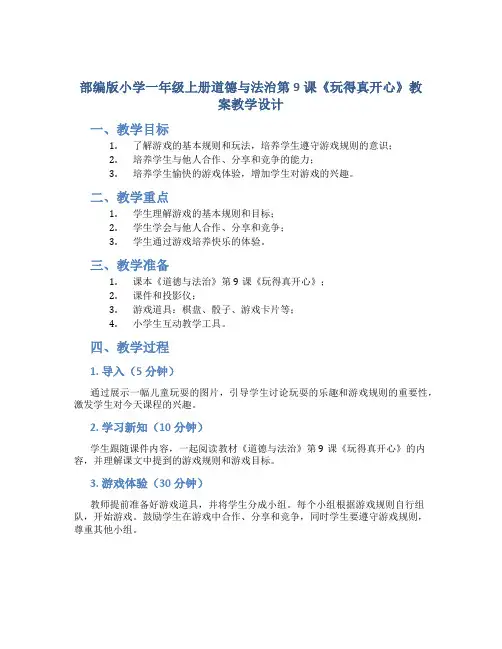 部编版小学一年级上册道德与法治第 9 课《玩得真开心》教案教学设计

一、教学目标

1. 了解游戏的基本规则和玩法，培养学生遵守游戏规则的意识；
2. 培养学生与他人合作、分享和竞争的能力；
3. 培养学生愉快的游戏体验，增加学生对游戏的兴趣。

二、教学重点

1. 学生理解游戏的基本规则和目标；
2. 学生学会与他人合作、分享和竞争；
3. 学生通过游戏培养快乐的体验。

三、教学准备

1. 课本《道德与法治》第 9 课《玩得真开心》；
2. 课件和投影仪；
3. 游戏道具：棋盘、骰子、游戏卡片等；
4. 小学生互动教学工具。

四、教学过程

1. 导入（5 分钟）

通过展示一幅儿童玩耍的图片，引导学生讨论玩耍的乐趣和游戏规则的重要性，激发学生对今天课程的兴趣。

2. 学习新知（10 分钟）

学生跟随课件内容，一起阅读教材《道德与法治》第 9 课《玩得真开心》的内容，并理解课文中提到的游戏规则和游戏目标。

3. 游戏体验（30 分钟）

教师提前准备好游戏道具，并将学生分成小组。每个小组根据游戏规则自行组队，开始游戏。鼓励学生在游戏中合作、分享和竞争，同时学生要遵守游戏规则，尊重其他小组。